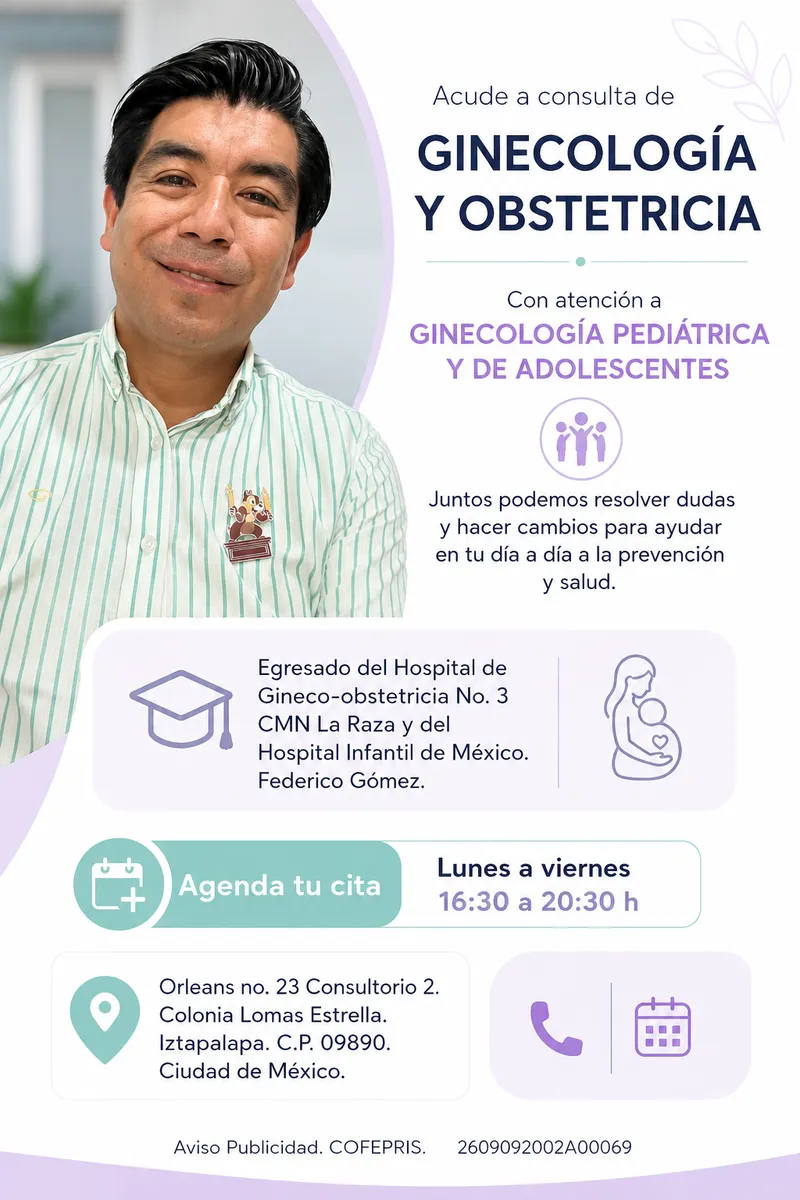 Acude a consulta de

GINECOLOGÍA Y OBSTETRICIA

Con atención a

GINECOLOGÍA PEDIÁTRICA Y DE ADOLESCENTES

Juntos podemos resolver dudas y hacer cambios para ayudar en tu día a día a la prevención y salud.

Egresado del Hospital de Gineco-obstetricia No. 3 CMN La Raza y del Hospital Infantil de México. Federico Gómez.

Agenda tu cita

Lunes a viernes
16:30 a 20:30 h

Orleans no. 23 Consultorio 2. Colonia Lomas Estrella. Iztapalapa. C.P. 09890. Ciudad de México.

Aviso Publicidad. COFEPRIS. 2609092002A00069